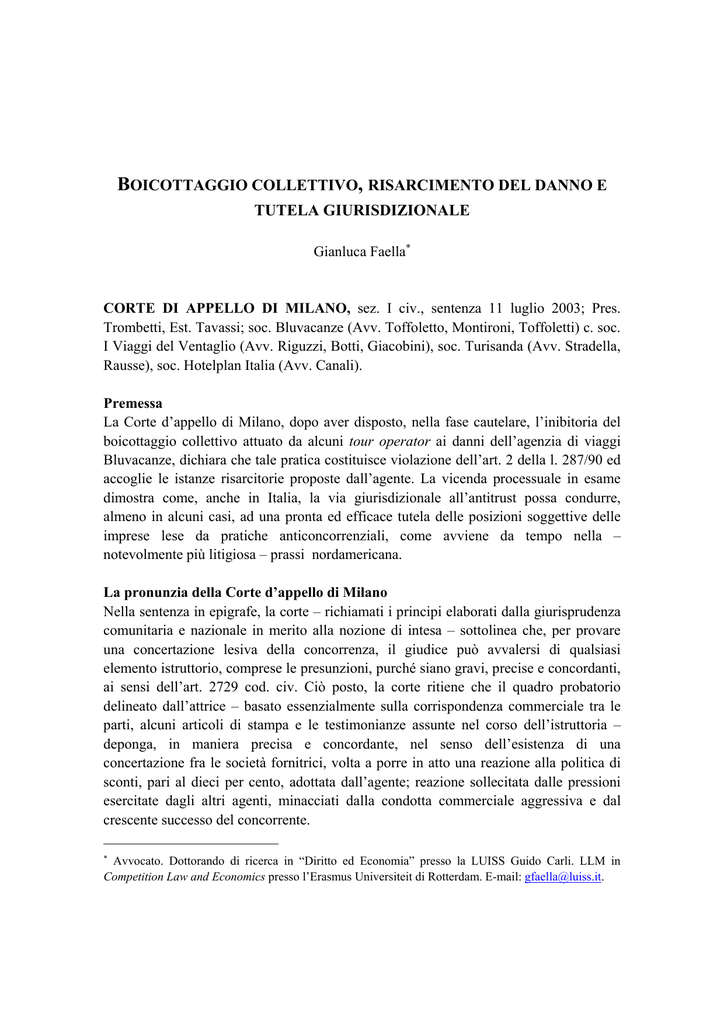 BOICOTTAGGIO COLLETTIVO, RISARCIMENTO DEL DANNO E TUTELA GIURISDIZIONALE

Gianluca Faella*

CORTE DI APPELLO DI MILANO, sez. I civ., sentenza 11 luglio 2003; Pres. Trombetti, Est. Tavassi; soc. Bluvacanze (Avv. Toffoletto, Montironi, Toffoletti) c. soc. I Viaggi del Ventaglio (Avv. Riguzzi, Botti, Giacobini), soc. Turisanda (Avv. Stradella, Rausse), soc. Hotelplan Italia (Avv. Canali).

Premessa
La Corte d'appello di Milano, dopo aver disposto, nella fase cautelare, l'inibitoria del boicottaggio collettivo attuato da alcuni tour operator ai danni dell'agenzia di viaggi Bluvacanze, dichiara che tale pratica costituisce violazione dell'art. 2 della l. 287/90 ed accoglie le istanze risarcitorie proposte dall'agente. La vicenda processuale in esame dimostra come, anche in Italia, la via giurisdizionale all'antitrust possa condurre, almeno in alcuni casi, ad una pronta ed efficace tutela delle posizioni soggettive delle imprese lese da pratiche anticoncorrenziali, come avviene da tempo nella – notevolmente più litigiosa – prassi nordamericana.

La pronunzia della Corte d'appello di Milano
Nella sentenza in epigrafe, la corte – richiamati i principi elaborati dalla giurisprudenza comunitaria e nazionale in merito alla nozione di intesa – sottolinea che, per provare una concertazione lesiva della concorrenza, il giudice può avvalersi di qualsiasi elemento istruttorio, comprese le presunzioni, purché siano gravi, precise e concordanti, ai sensi dell'art. 2729 cod. civ. Ciò posto, la corte ritiene che il quadro probatorio delineato dall'attrice – basato essenzialmente sulla corrispondenza commerciale tra le parti, alcuni articoli di stampa e le testimonianze assunte nel corso dell'istruttoria – deponga, in maniera precisa e concordante, nel senso dell'esistenza di una concertazione fra le società fornitrici, volta a porre in atto una reazione alla politica di sconti, pari al dieci per cento, adottata dall'agente; reazione sollecitata dalle pressioni esercitate dagli altri agenti, minacciati dalla condotta commerciale aggressiva e dal crescente successo del concorrente.

* Avvocato. Dottorando di ricerca in "Diritto ed Economia" presso la LUISS Guido Carli. LLM in Competition Law and Economics presso l'Erasmus Universiteit di Rotterdam. E-mail: gfaella@luiss.it.